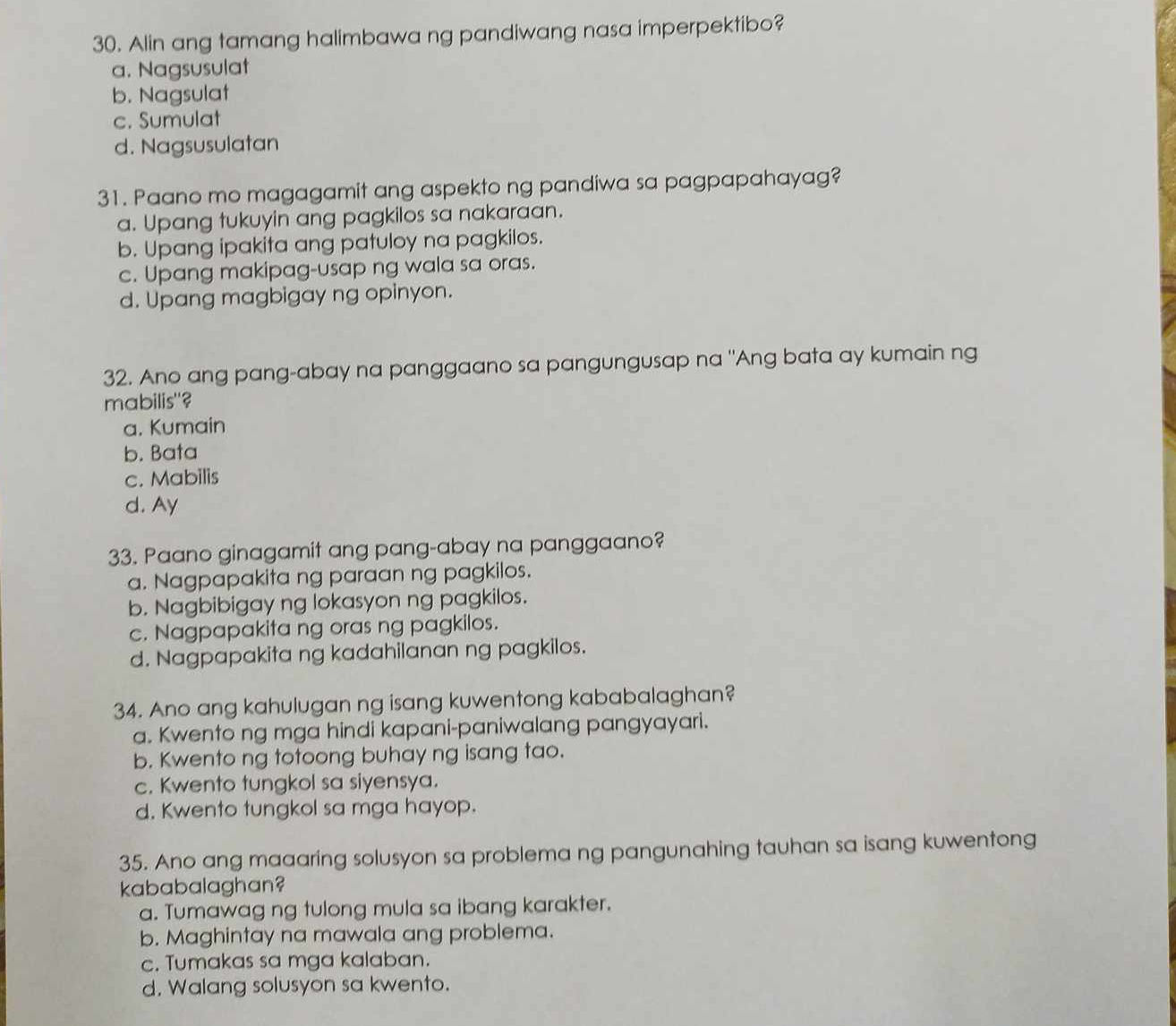 30. Alin ang tamang halimbawa ng pandiwang nasa imperpektibo?
a. Nagsusulat
b. Nagsulat
c. Sumulat
d. Nagsusulatan

31. Paano mo magagamit ang aspekto ng pandiwa sa pagpapahayag?
a. Upang tukuyin ang pagkilos sa nakaraan.
b. Upang ipakita ang patuloy na pagkilos.
c. Upang makipag-usap ng wala sa oras.
d. Upang magbigay ng opinyon.

32. Ano ang pang-abay na panggaano sa pangungusap na "Ang bata ay kumain ng mabilis"?
a. Kumain
b. Bata
c. Mabilis
d. Ay

33. Paano ginagamit ang pang-abay na panggaano?
a. Nagpapakita ng paraan ng pagkilos.
b. Nagbibigay ng lokasyon ng pagkilos.
c. Nagpapakita ng oras ng pagkilos.
d. Nagpapakita ng kadahilanan ng pagkilos.

34. Ano ang kahulugan ng isang kuwentong kababalaghan?
a. Kwento ng mga hindi kapani-paniwalang pangyayari.
b. Kwento ng totoong buhay ng isang tao.
c. Kwento tungkol sa siyensya.
d. Kwento tungkol sa mga hayop.

35. Ano ang maaaring solusyon sa problema ng pangunahing tauhan sa isang kuwentong kababalaghan?
a. Tumawag ng tulong mula sa ibang karakter.
b. Maghintay na mawala ang problema.
c. Tumakas sa mga kalaban.
d. Walang solusyon sa kwento.